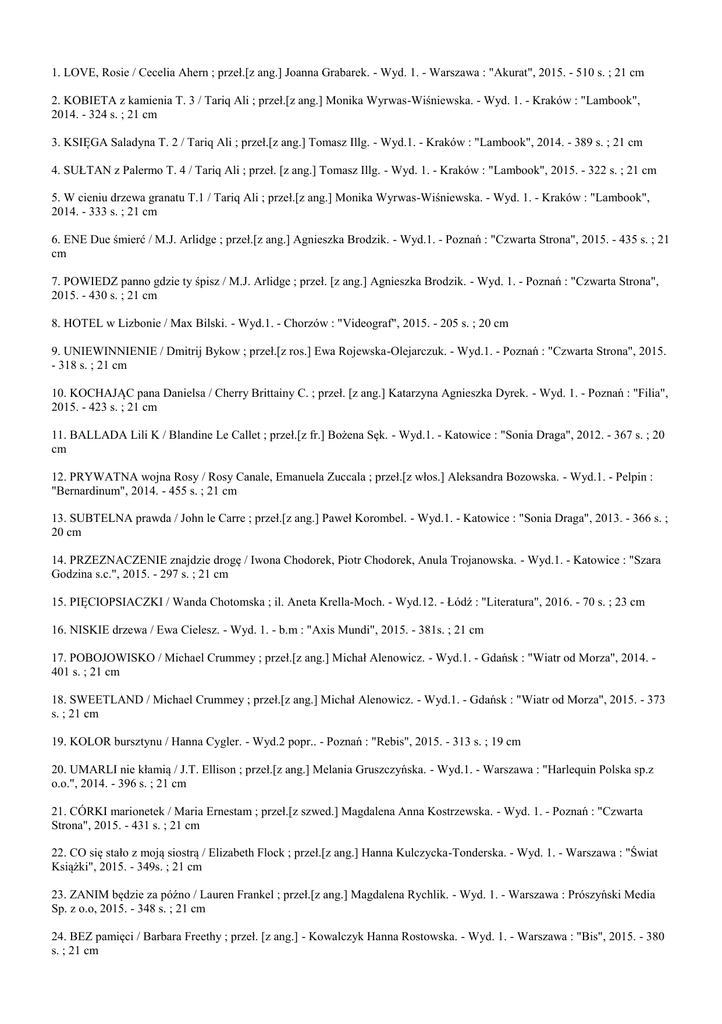 1. LOVE, Rosie / Cecelia Ahern ; przeł.[z ang.] Joanna Grabarek. - Wyd. 1. - Warszawa : "Akurat", 2015. - 510 s. ; 21 cm

2. KOBIETA z kamienia T. 3 / Tariq Ali ; przeł.[z ang.] Monika Wyrwas-Wiśniewska. - Wyd. 1. - Kraków : "Lambook", 2014. - 324 s. ; 21 cm

3. KSIĘGA Saladyna T. 2 / Tariq Ali ; przeł.[z ang.] Tomasz Illg. - Wyd.1. - Kraków : "Lambook", 2014. - 389 s. ; 21 cm

4. SUŁTAN z Palermo T. 4 / Tariq Ali ; przeł. [z ang.] Tomasz Illg. - Wyd. 1. - Kraków : "Lambook", 2015. - 322 s. ; 21 cm

5. W cieniu drzewa granatu T.1 / Tariq Ali ; przeł.[z ang.] Monika Wyrwas-Wiśniewska. - Wyd. 1. - Kraków : "Lambook", 2014. - 333 s. ; 21 cm

6. ENE Due śmierć / M.J. Arlidge ; przeł.[z ang.] Agnieszka Brodzik. - Wyd.1. - Poznań : "Czwarta Strona", 2015. - 435 s. ; 21 cm

7. POWIEDZ panno gdzie ty śpisz / M.J. Arlidge ; przeł. [z ang.] Agnieszka Brodzik. - Wyd. 1. - Poznań : "Czwarta Strona", 2015. - 430 s. ; 21 cm

8. HOTEL w Lizbonie / Max Bilski. - Wyd.1. - Chorzów : "Videograf", 2015. - 205 s. ; 20 cm

9. UNIEWINNIENIE / Dmitrij Bykow ; przeł.[z ros.] Ewa Rojewska-Olejarczuk. - Wyd.1. - Poznań : "Czwarta Strona", 2015. - 318 s. ; 21 cm

10. KOCHAJĄC pana Danielsa / Cherry Brittainy C. ; przeł. [z ang.] Katarzyna Agnieszka Dyrek. - Wyd. 1. - Poznań : "Filia", 2015. - 423 s. ; 21 cm

11. BALLADA Lili K / Blandine Le Callet ; przeł.[z fr.] Bożena Sęk. - Wyd.1. - Katowice : "Sonia Draga", 2012. - 367 s. ; 20 cm

12. PRYWATNA wojna Rosy / Rosy Canale, Emanuela Zuccala ; przeł.[z włos.] Aleksandra Bozowska. - Wyd.1. - Pelpin : "Bernardinum", 2014. - 455 s. ; 21 cm

13. SUBTELNA prawda / John le Carre ; przeł.[z ang.] Paweł Korombel. - Wyd.1. - Katowice : "Sonia Draga", 2013. - 366 s. ; 20 cm

14. PRZEZNACZENIE znajdzie drogę / Iwona Chodorek, Piotr Chodorek, Anula Trojanowska. - Wyd.1. - Katowice : "Szara Godzina s.c.", 2015. - 297 s. ; 21 cm

15. PIĘCIOPSIACZKI / Wanda Chotomska ; il. Aneta Krella-Moch. - Wyd.12. - Łódź : "Literatura", 2016. - 70 s. ; 23 cm

16. NISKIE drzewa / Ewa Cielesz. - Wyd. 1. - b.m : "Axis Mundi", 2015. - 381s. ; 21 cm

17. POBOJOWISKO / Michael Crummey ; przeł.[z ang.] Michał Alenowicz. - Wyd.1. - Gdańsk : "Wiatr od Morza", 2014. - 401 s. ; 21 cm

18. SWEETLAND / Michael Crummey ; przeł.[z ang.] Michał Alenowicz. - Wyd.1. - Gdańsk : "Wiatr od Morza", 2015. - 373 s. ; 21 cm

19. KOLOR bursztynu / Hanna Cygler. - Wyd.2 popr.. - Poznań : "Rebis", 2015. - 313 s. ; 19 cm

20. UMARLI nie kłamią / J.T. Ellison ; przeł.[z ang.] Melania Gruszczyńska. - Wyd.1. - Warszawa : "Harlequin Polska sp.z o.o.", 2014. - 396 s. ; 21 cm

21. CÓRKI marionetek / Maria Ernestam ; przeł.[z szwed.] Magdalena Anna Kostrzewska. - Wyd. 1. - Poznań : "Czwarta Strona", 2015. - 431 s. ; 21 cm

22. CO się stało z moją siostrą / Elizabeth Flock ; przeł.[z ang.] Hanna Kulczycka-Tonderska. - Wyd. 1. - Warszawa : "Świat Książki", 2015. - 349s. ; 21 cm

23. ZANIM będzie za późno / Lauren Frankel ; przeł.[z ang.] Magdalena Rychlik. - Wyd. 1. - Warszawa : Prószyński Media Sp. z o.o, 2015. - 348 s. ; 21 cm

24. BEZ pamięci / Barbara Freethy ; przeł. [z ang.] - Kowalczyk Hanna Rostowska. - Wyd. 1. - Warszawa : "Bis", 2015. - 380 s. ; 21 cm